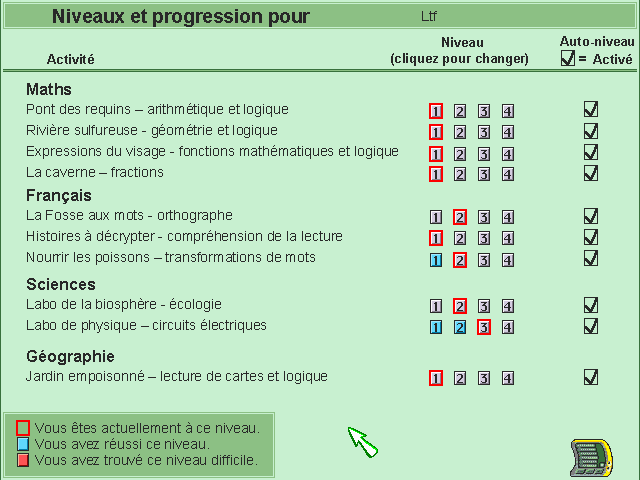 Niveaux et progression pour Ltf

| Activité | Niveau (cliquez pour changer) | Auto-niveau ☑ = Activé |
|---|---|---|
| **Maths** | | |
| Pont des requins – arithmétique et logique | 1 2 3 4 | ☑ |
| Rivière sulfureuse - géométrie et logique | 1 2 3 4 | ☑ |
| Expressions du visage - fonctions mathématiques et logique | 1 2 3 4 | ☑ |
| La caverne – fractions | 1 2 3 4 | ☑ |
| **Français** | | |
| La Fosse aux mots - orthographe | 1 2 3 4 | ☑ |
| Histoires à décrypter - compréhension de la lecture | 1 2 3 4 | ☑ |
| Nourrir les poissons – transformations de mots | 1 2 3 4 | ☑ |
| **Sciences** | | |
| Labo de la biosphère - écologie | 1 2 3 4 | ☑ |
| Labo de physique – circuits électriques | 1 2 3 4 | ☑ |
| **Géographie** | | |
| Jardin empoisonné – lecture de cartes et logique | 1 2 3 4 | ☑ |

Vous êtes actuellement à ce niveau.
Vous avez réussi ce niveau.
Vous avez trouvé ce niveau difficile.